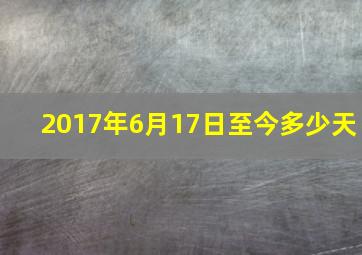 2017年6月17日至今多少天